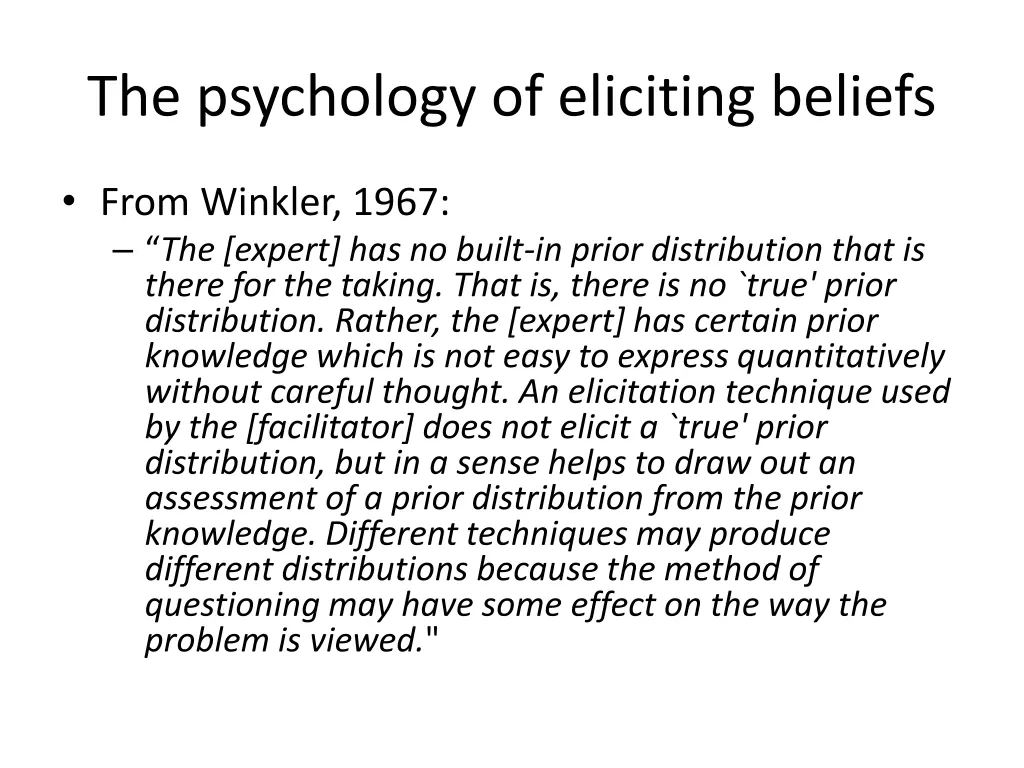 The psychology of eliciting beliefs

• From Winkler, 1967:
– “The [expert] has no built-in prior distribution that is there for the taking. That is, there is no `true' prior distribution. Rather, the [expert] has certain prior knowledge which is not easy to express quantitatively without careful thought. An elicitation technique used by the [facilitator] does not elicit a `true' prior distribution, but in a sense helps to draw out an assessment of a prior distribution from the prior knowledge. Different techniques may produce different distributions because the method of questioning may have some effect on the way the problem is viewed."